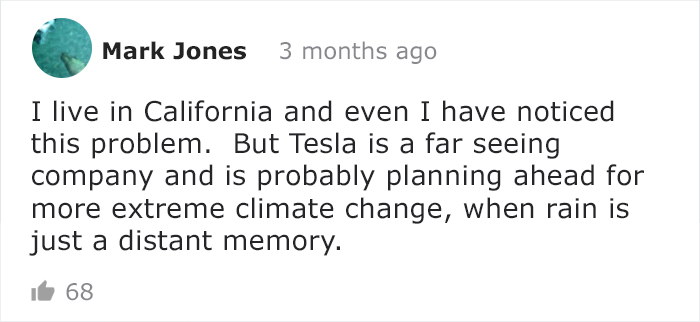 Mark Jones 3 months ago

I live in California and even I have noticed this problem.  But Tesla is a far seeing company and is probably planning ahead for more extreme climate change, when rain is just a distant memory.

68